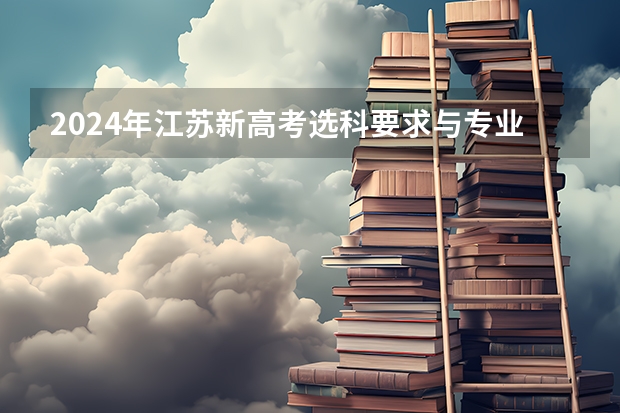 2024年江苏新高考选科要求与专业